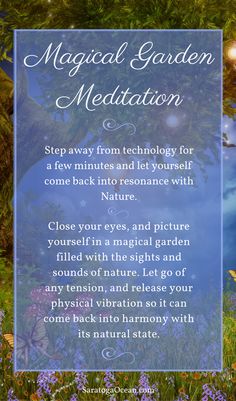 Magical Garden Meditation

Step away from technology for a few minutes and let yourself come back into resonance with Nature.

Close your eyes, and picture yourself in a magical garden filled with the sights and sounds of nature. Let go of any tension, and release your physical vibration so it can come back into harmony with its natural state.

SaratogaOcean.com